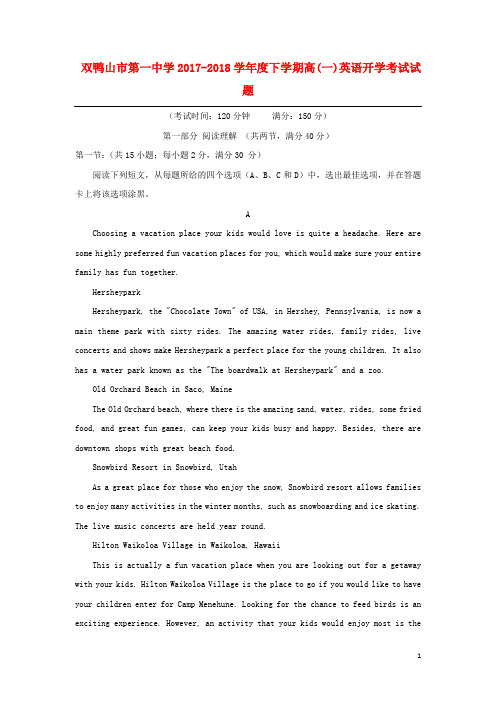 双鸭山市第一中学 2017-2018 学年度下学期高(一)英语开学考试试题

（考试时间：120 分钟　　满分：150 分）

第一部分 阅读理解 （共两节，满分 40 分）

第一节：（共 15 小题；每小题 2 分，满分 30 分）

阅读下列短文，从每题所给的四个选项（A、B、C 和 D）中，选出最佳选项，并在答题卡上将该选项涂黑。

A

Choosing a vacation place your kids would love is quite a headache. Here are some highly preferred fun vacation places for you, which would make sure your entire family has fun together.

Hersheypark

Hersheypark, the "Chocolate Town" of USA, in Hershey, Pennsylvania, is now a main theme park with sixty rides. The amazing water rides, family rides, live concerts and shows make Hersheypark a perfect place for the young children. It also has a water park known as the "The boardwalk at Hersheypark" and a zoo.

Old Orchard Beach in Saco, Maine

The Old Orchard beach, where there is the amazing sand, water, rides, some fried food, and great fun games, can keep your kids busy and happy. Besides, there are downtown shops with great beach food.

Snowbird Resort in Snowbird, Utah

As a great place for those who enjoy the snow, Snowbird resort allows families to enjoy many activities in the winter months, such as snowboarding and ice skating. The live music concerts are held year round.

Hilton Waikoloa Village in Waikoloa, Hawaii

This is actually a fun vacation place when you are looking out for a getaway with your kids. Hilton Waikoloa Village is the place to go if you would like to have your children enter for Camp Menehune. Looking for the chance to feed birds is an exciting experience. However, an activity that your kids would enjoy most is the

1